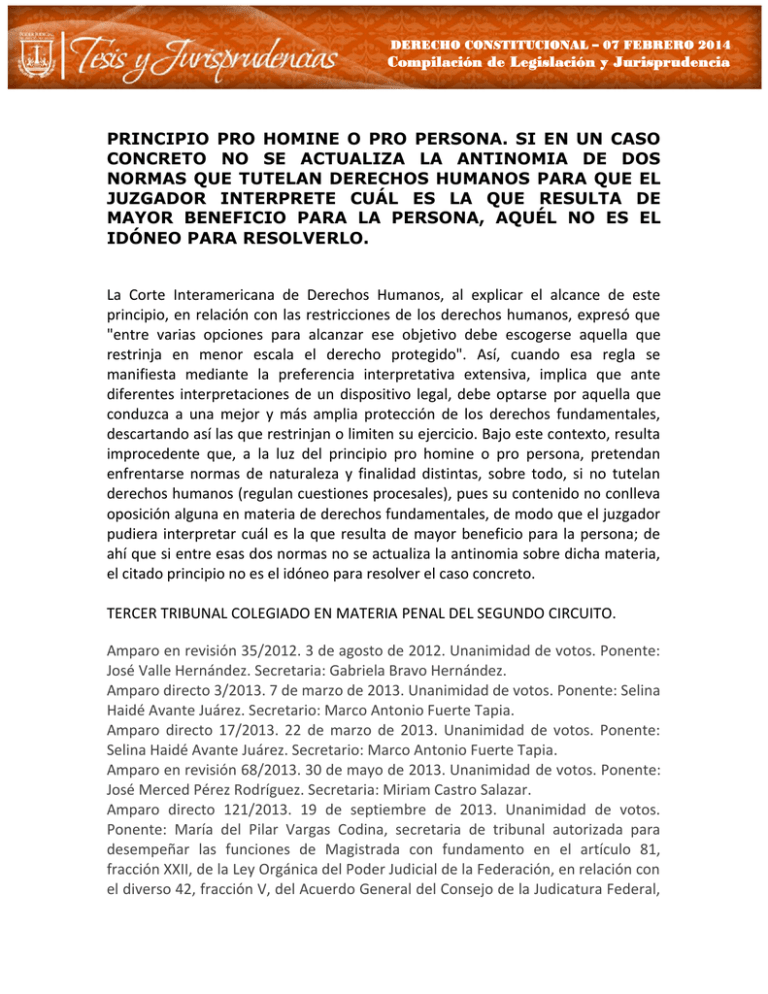 Tesis y Jurisprudencias

DERECHO CONSTITUCIONAL – 07 FEBRERO 2014
Compilación de Legislación y Jurisprudencia

PRINCIPIO PRO HOMINE O PRO PERSONA. SI EN UN CASO CONCRETO NO SE ACTUALIZA LA ANTINOMIA DE DOS NORMAS QUE TUTELAN DERECHOS HUMANOS PARA QUE EL JUZGADOR INTERPRETE CUÁL ES LA QUE RESULTA DE MAYOR BENEFICIO PARA LA PERSONA, AQUÉL NO ES EL IDÓNEO PARA RESOLVERLO.

La Corte Interamericana de Derechos Humanos, al explicar el alcance de este principio, en relación con las restricciones de los derechos humanos, expresó que "entre varias opciones para alcanzar ese objetivo debe escogerse aquella que restrinja en menor escala el derecho protegido". Así, cuando esa regla se manifiesta mediante la preferencia interpretativa extensiva, implica que ante diferentes interpretaciones de un dispositivo legal, debe optarse por aquella que conduzca a una mejor y más amplia protección de los derechos fundamentales, descartando así las que restrinjan o limiten su ejercicio. Bajo este contexto, resulta improcedente que, a la luz del principio pro homine o pro persona, pretendan enfrentarse normas de naturaleza y finalidad distintas, sobre todo, si no tutelan derechos humanos (regulan cuestiones procesales), pues su contenido no conlleva oposición alguna en materia de derechos fundamentales, de modo que el juzgador pudiera interpretar cuál es la que resulta de mayor beneficio para la persona; de ahí que si entre esas dos normas no se actualiza la antinomia sobre dicha materia, el citado principio no es el idóneo para resolver el caso concreto.

TERCER TRIBUNAL COLEGIADO EN MATERIA PENAL DEL SEGUNDO CIRCUITO.

Amparo en revisión 35/2012. 3 de agosto de 2012. Unanimidad de votos. Ponente: José Valle Hernández. Secretaria: Gabriela Bravo Hernández.
Amparo directo 3/2013. 7 de marzo de 2013. Unanimidad de votos. Ponente: Selina Haidé Avante Juárez. Secretario: Marco Antonio Fuerte Tapia.
Amparo directo 17/2013. 22 de marzo de 2013. Unanimidad de votos. Ponente: Selina Haidé Avante Juárez. Secretario: Marco Antonio Fuerte Tapia.
Amparo en revisión 68/2013. 30 de mayo de 2013. Unanimidad de votos. Ponente: José Merced Pérez Rodríguez. Secretaria: Miriam Castro Salazar.
Amparo directo 121/2013. 19 de septiembre de 2013. Unanimidad de votos. Ponente: María del Pilar Vargas Codina, secretaria de tribunal autorizada para desempeñar las funciones de Magistrada con fundamento en el artículo 81, fracción XXII, de la Ley Orgánica del Poder Judicial de la Federación, en relación con el diverso 42, fracción V, del Acuerdo General del Consejo de la Judicatura Federal,